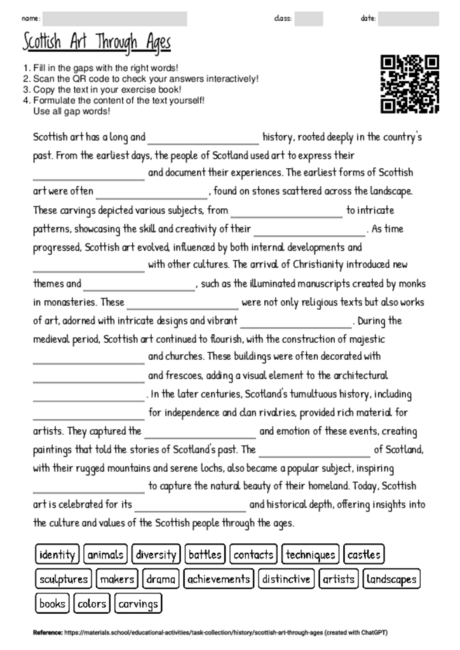 name: class: date:

Scottish Art Through Ages

1. Fill in the gaps with the right words!
2. Scan the QR code to check your answers interactively!
3. Copy the text in your exercise book!
4. Formulate the content of the text yourself! Use all gap words!

Scottish art has a long and ____________ history, rooted deeply in the country's past. From the earliest days, the people of Scotland used art to express their ____________ and document their experiences. The earliest forms of Scottish art were often ____________, found on stones scattered across the landscape. These carvings depicted various subjects, from ____________ to intricate patterns, showcasing the skill and creativity of their ____________. As time progressed, Scottish art evolved, influenced by both internal developments and ____________ with other cultures. The arrival of Christianity introduced new themes and ____________, such as the illuminated manuscripts created by monks in monasteries. These ____________ were not only religious texts but also works of art, adorned with intricate designs and vibrant ____________. During the medieval period, Scottish art continued to flourish, with the construction of majestic ____________ and churches. These buildings were often decorated with ____________ and frescoes, adding a visual element to the architectural ____________. In the later centuries, Scotland's tumultuous history, including ____________ for independence and clan rivalries, provided rich material for artists. They captured the ____________ and emotion of these events, creating paintings that told the stories of Scotland's past. The ____________ of Scotland, with their rugged mountains and serene lochs, also became a popular subject, inspiring ____________ to capture the natural beauty of their homeland. Today, Scottish art is celebrated for its ____________ and historical depth, offering insights into the culture and values of the Scottish people through the ages.

identity animals diversity battles contacts techniques castles
sculptures makers drama achievements distinctive artists landscapes
books colors carvings

Reference: https://materials.school/educational-activities/task-collection/history/scottish-art-through-ages (created with ChatGPT)